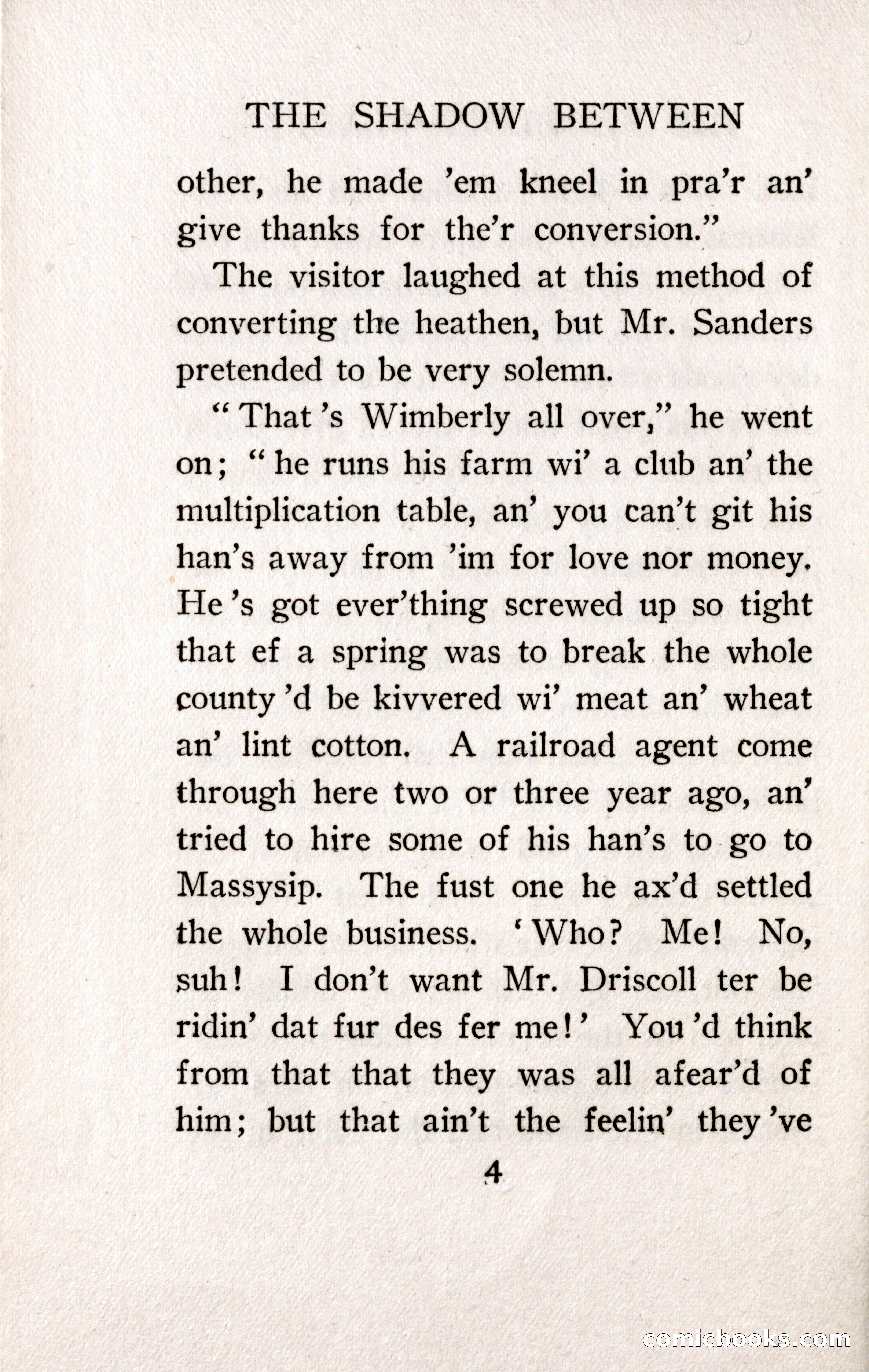 THE SHADOW BETWEEN

other, he made 'em kneel in pra'r an' give thanks for the'r conversion."

The visitor laughed at this method of converting the heathen, but Mr. Sanders pretended to be very solemn.

"That 's Wimberly all over," he went on; "he runs his farm wi' a club an' the multiplication table, an' you can't git his han's away from 'im for love nor money. He 's got ever'thing screwed up so tight that ef a spring was to break the whole county 'd be kivvered wi' meat an' wheat an' lint cotton. A railroad agent come through here two or three year ago, an' tried to hire some of his han's to go to Massysip. The fust one he ax'd settled the whole business. 'Who? Me! No, suh! I don't want Mr. Driscoll ter be ridin' dat fur des fer me!' You 'd think from that that they was all afear'd of him; but that ain't the feelin' they 've

4

comicbooks.com